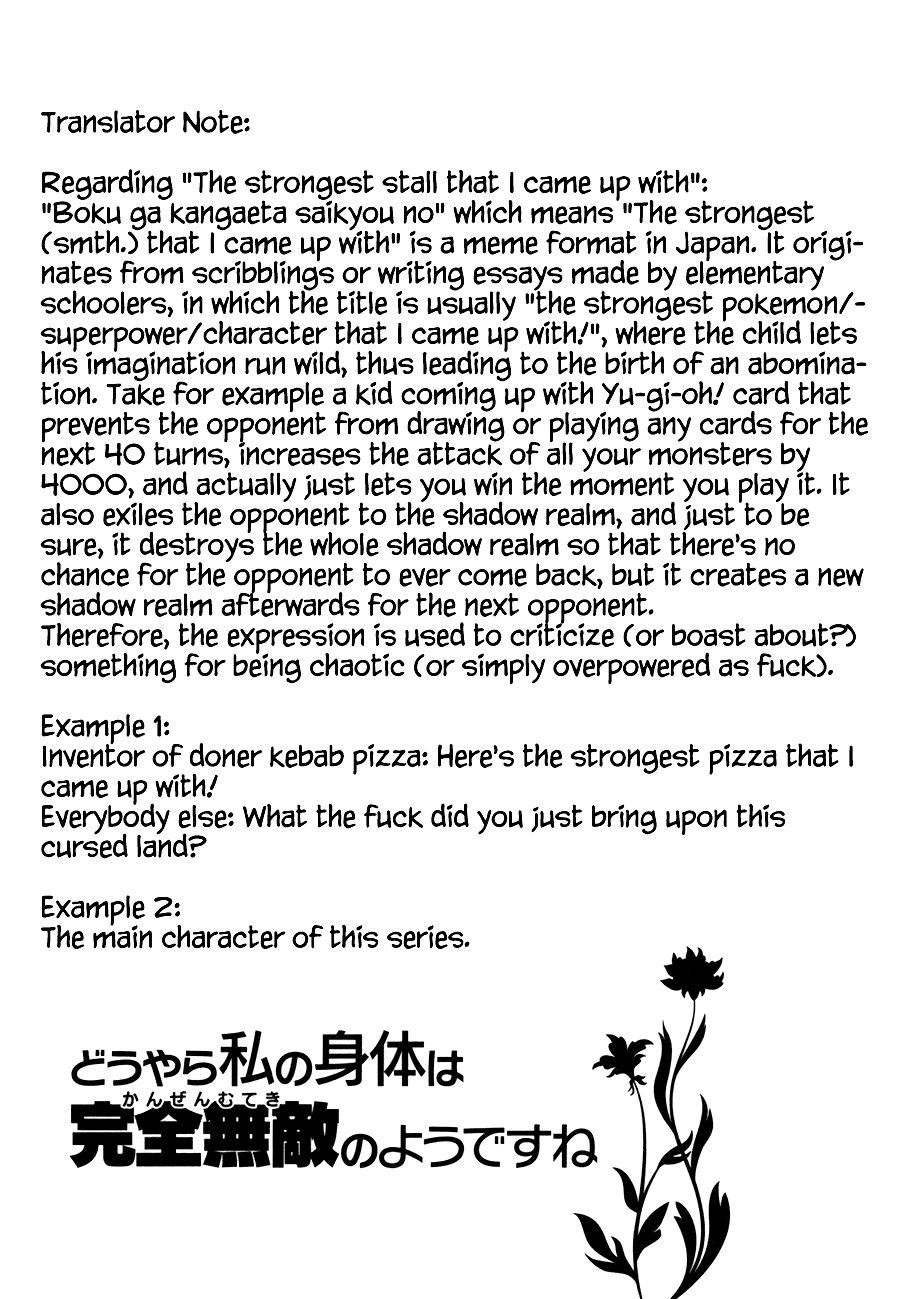 Translator Note:

Regarding "The strongest stall that I came up with":
"Boku ga kangaeta saikyou no" which means "The strongest (smth.) that I came up with" is a meme format in Japan. It originates from scribblings or writing essays made by elementary schoolers, in which the title is usually "the strongest pokemon/-superpower/character that I came up with!", where the child lets his imagination run wild, thus leading to the birth of an abomination. Take for example a kid coming up with Yu-gi-oh! card that prevents the opponent from drawing or playing any cards for the next 40 turns, increases the attack of all your monsters by 4000, and actually just lets you win the moment you play it. It also exiles the opponent to the shadow realm, and just to be sure, it destroys the whole shadow realm so that there's no chance for the opponent to ever come back, but it creates a new shadow realm afterwards for the next opponent.
Therefore, the expression is used to criticize (or boast about?) something for being chaotic (or simply overpowered as fuck).

Example 1:
Inventor of doner kebab pizza: Here's the strongest pizza that I came up with!
Everybody else: What the fuck did you just bring upon this cursed land?

Example 2:
The main character of this series.

どうやら私の身体は
かんぜんむてき
完全無敵のようですね